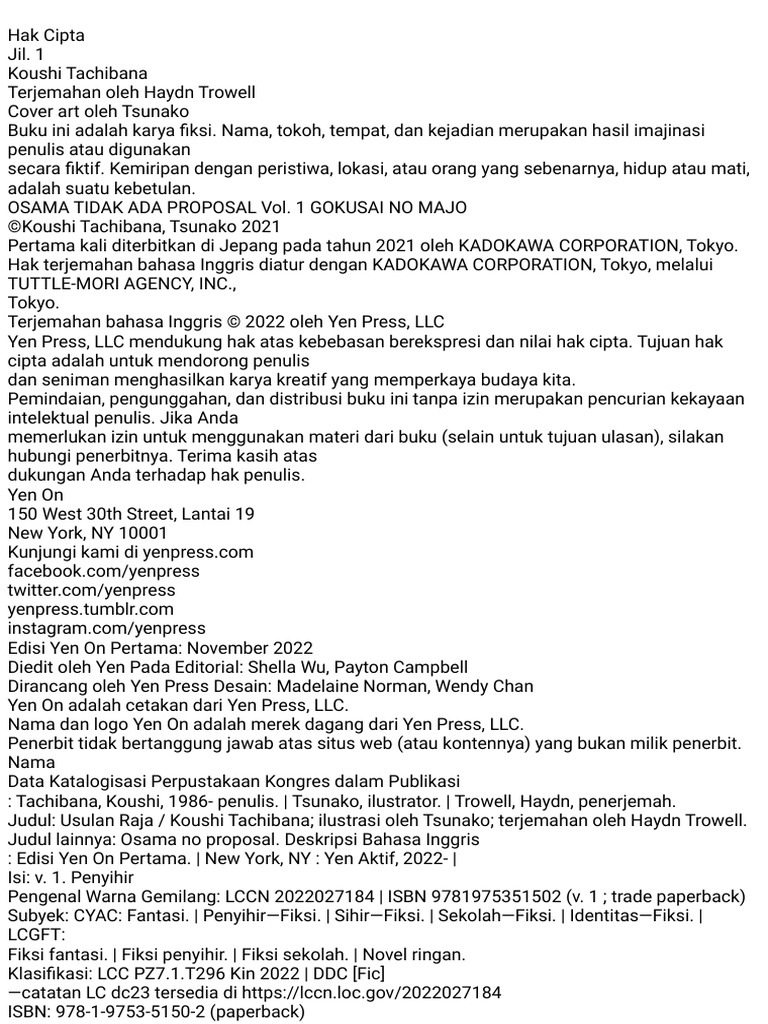 Hak Cipta
Jil. 1
Koushi Tachibana
Terjemahan oleh Haydn Trowell
Cover art oleh Tsunako
Buku ini adalah karya fiksi. Nama, tokoh, tempat, dan kejadian merupakan hasil imajinasi penulis atau digunakan
secara fiktif. Kemiripan dengan peristiwa, lokasi, atau orang yang sebenarnya, hidup atau mati, adalah suatu kebetulan.
OSAMA TIDAK ADA PROPOSAL Vol. 1 GOKUSAI NO MAJO
©Koushi Tachibana, Tsunako 2021
Pertama kali diterbitkan di Jepang pada tahun 2021 oleh KADOKAWA CORPORATION, Tokyo.
Hak terjemahan bahasa Inggris diatur dengan KADOKAWA CORPORATION, Tokyo, melalui TUTTLE-MORI AGENCY, INC.,
Tokyo.
Terjemahan bahasa Inggris © 2022 oleh Yen Press, LLC
Yen Press, LLC mendukung hak atas kebebasan berekspresi dan nilai hak cipta. Tujuan hak cipta adalah untuk mendorong penulis
dan seniman menghasilkan karya kreatif yang memperkaya budaya kita.
Pemindaian, pengunggahan, dan distribusi buku ini tanpa izin merupakan pencurian kekayaan intelektual penulis. Jika Anda
memerlukan izin untuk menggunakan materi dari buku (selain untuk tujuan ulasan), silakan hubungi penerbitnya. Terima kasih atas
dukungan Anda terhadap hak penulis.
Yen On
150 West 30th Street, Lantai 19
New York, NY 10001
Kunjungi kami di yenpress.com
facebook.com/yenpress
twitter.com/yenpress
yenpress.tumblr.com
instagram.com/yenpress
Edisi Yen On Pertama: November 2022
Diedit oleh Yen Pada Editorial: Shella Wu, Payton Campbell
Dirancang oleh Yen Press Desain: Madelaine Norman, Wendy Chan
Yen On adalah cetakan dari Yen Press, LLC.
Nama dan logo Yen On adalah merek dagang dari Yen Press, LLC.
Penerbit tidak bertanggung jawab atas situs web (atau kontennya) yang bukan milik penerbit.
Nama
Data Katalogisasi Perpustakaan Kongres dalam Publikasi
: Tachibana, Koushi, 1986- penulis. | Tsunako, ilustrator. | Trowell, Haydn, penerjemah.
Judul: Usulan Raja / Koushi Tachibana; ilustrasi oleh Tsunako; terjemahan oleh Haydn Trowell.
Judul lainnya: Osama no proposal. Deskripsi Bahasa Inggris
: Edisi Yen On Pertama. | New York, NY : Yen Aktif, 2022- |
Isi: v. 1. Penyihir
Pengenal Warna Gemilang: LCCN 2022027184 | ISBN 9781975351502 (v. 1 ; trade paperback)
Subyek: CYAC: Fantasi. | Penyihir—Fiksi. | Sihir—Fiksi. | Sekolah—Fiksi. | Identitas—Fiksi. | LCGFT:
Fiksi fantasi. | Fiksi penyihir. | Fiksi sekolah. | Novel ringan.
Klasifikasi: LCC PZ7.1.T296 Kin 2022 | DDC [Fic]
—catatan LC dc23 tersedia di https://lccn.loc.gov/2022027184
ISBN: 978-1-9753-5150-2 (paperback)